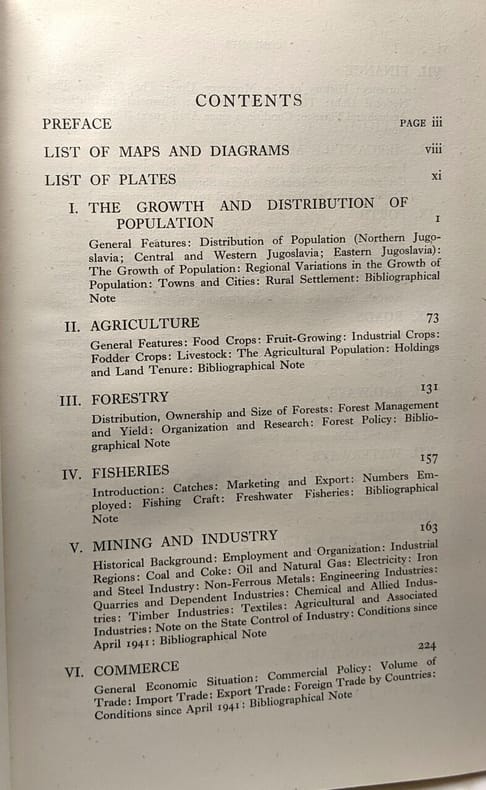 CONTENTS

PREFACE PAGE iii

LIST OF MAPS AND DIAGRAMS viii

LIST OF PLATES xi

I. THE GROWTH AND DISTRIBUTION OF POPULATION 1

General Features: Distribution of Population (Northern Jugoslavia; Central and Western Jugoslavia; Eastern Jugoslavia): The Growth of Population: Regional Variations in the Growth of Population: Towns and Cities: Rural Settlement: Bibliographical Note

II. AGRICULTURE 73

General Features: Food Crops: Fruit-Growing: Industrial Crops: Fodder Crops: Livestock: The Agricultural Population: Holdings and Land Tenure: Bibliographical Note

III. FORESTRY 131

Distribution, Ownership and Size of Forests: Forest Management and Yield: Organization and Research: Forest Policy: Bibliographical Note

IV. FISHERIES 157

Introduction: Catches: Marketing and Export: Numbers Employed: Fishing Craft: Freshwater Fisheries: Bibliographical Note

V. MINING AND INDUSTRY 163

Historical Background: Employment and Organization: Industrial Regions: Coal and Coke: Oil and Natural Gas: Electricity: Iron and Steel Industry: Non-Ferrous Metals: Engineering Industries: Quarries and Dependent Industries: Chemical and Allied Industries: Timber Industries: Textiles: Agricultural and Associated Industries: Note on the State Control of Industry: Conditions since April 1941: Bibliographical Note

VI. COMMERCE 224

General Economic Situation: Commercial Policy: Volume of Trade: Import Trade: Export Trade: Foreign Trade by Countries: Conditions since April 1941: Bibliographical Note